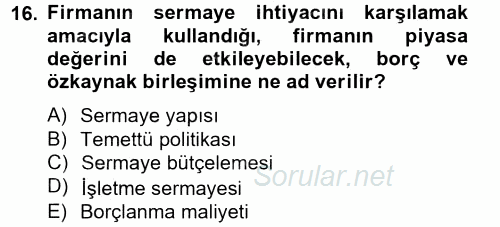 16. Firmanın sermaye ihtiyacını karşılamak amacıyla kullandığı, firmanın piyasa değerini de etkileyebilecek, borç ve özkaynak birleşimine ne ad verilir?

A) Sermaye yapısı
B) Temettü politikası
C) Sermaye bütçelemesi
D) İşletme sermayesi
E) Borçlanma maliyeti

Sorular.net